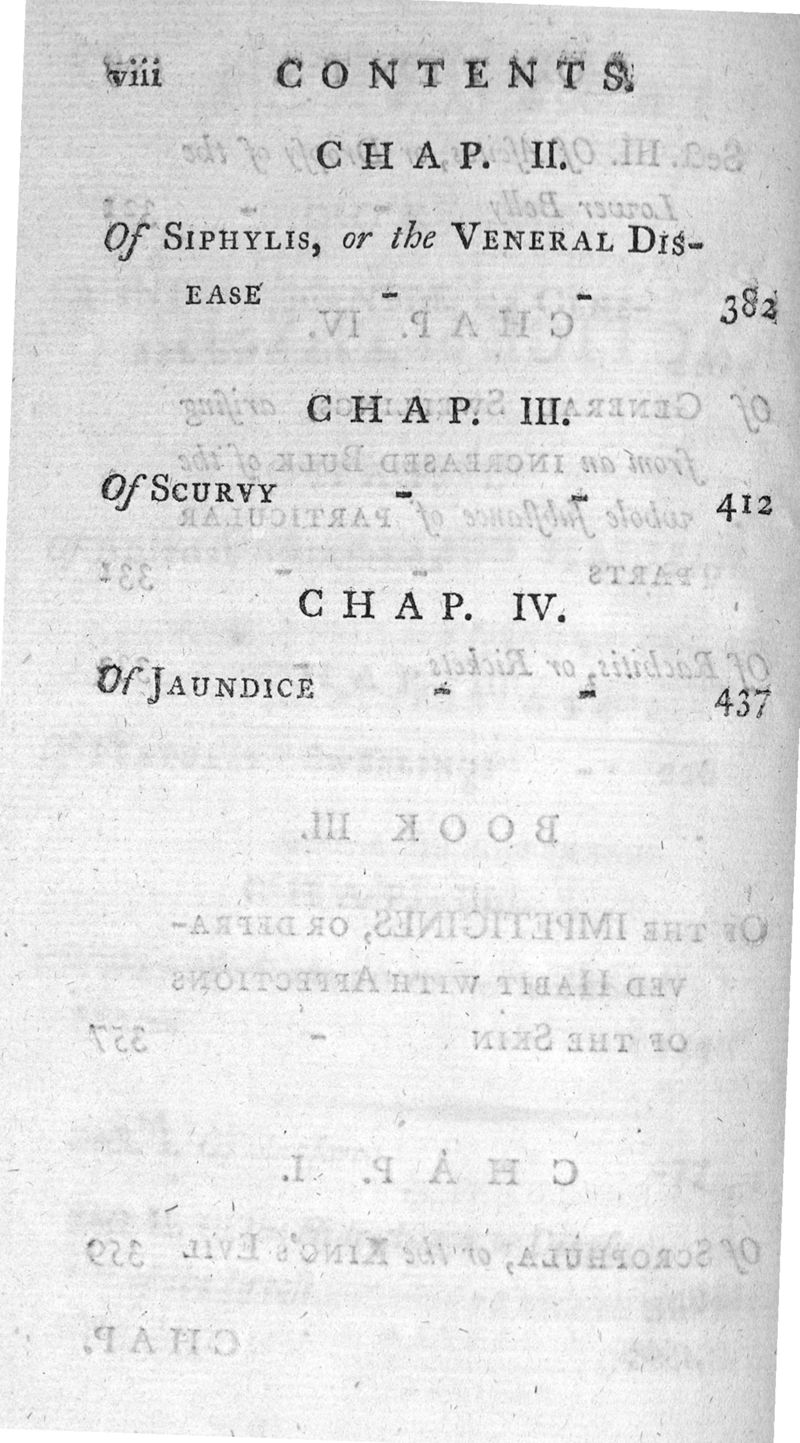 viii CONTENTS.

CHAP. II.

Of SIPHYLIS, or the VENERAL DISEASE - - 382

CHAP. III.

Of SCURVY - - 412

CHAP. IV.

Of JAUNDICE - - 437